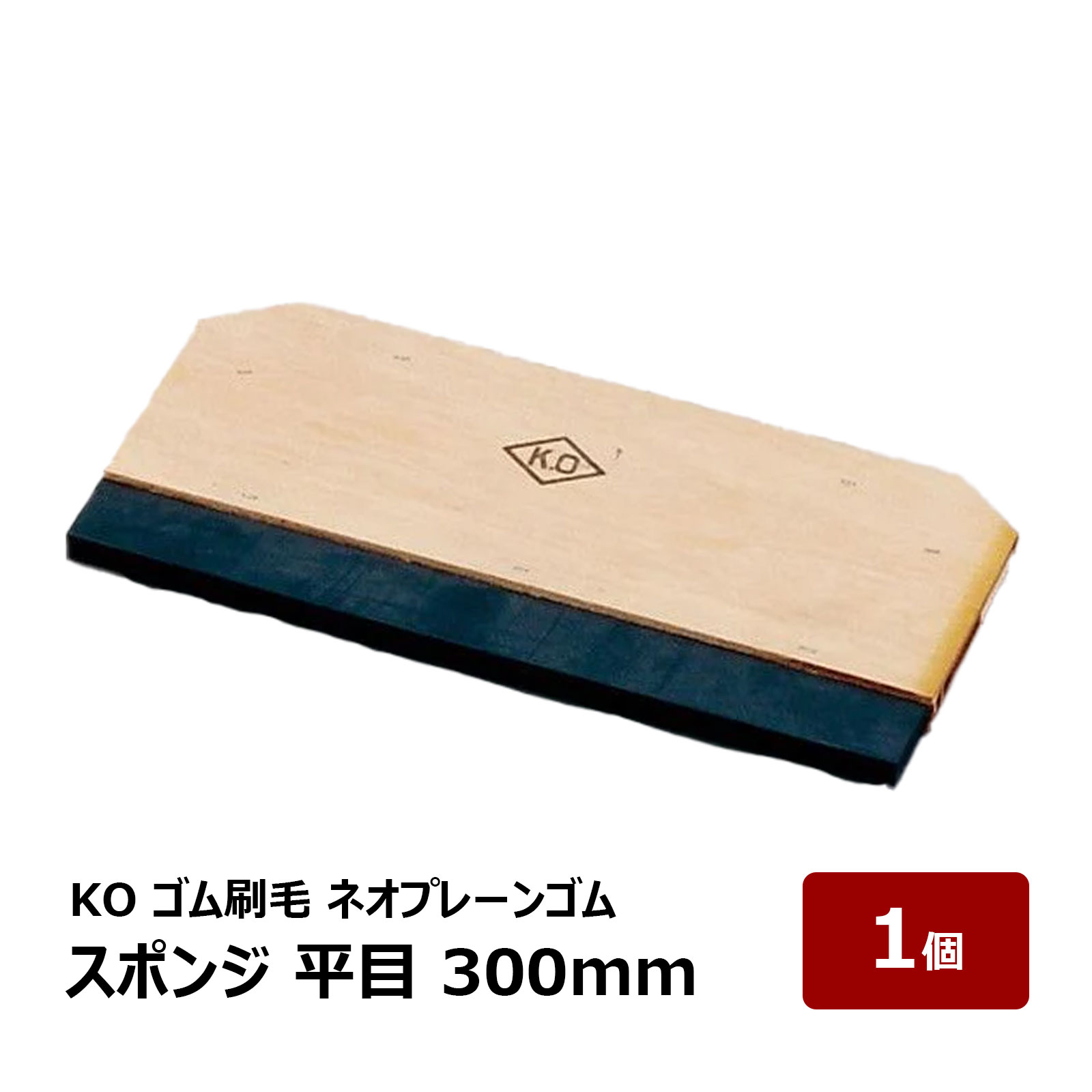 K.O

KO ゴム刷毛 ネオプレーンゴム
スポンジ 平目 300mm

1個